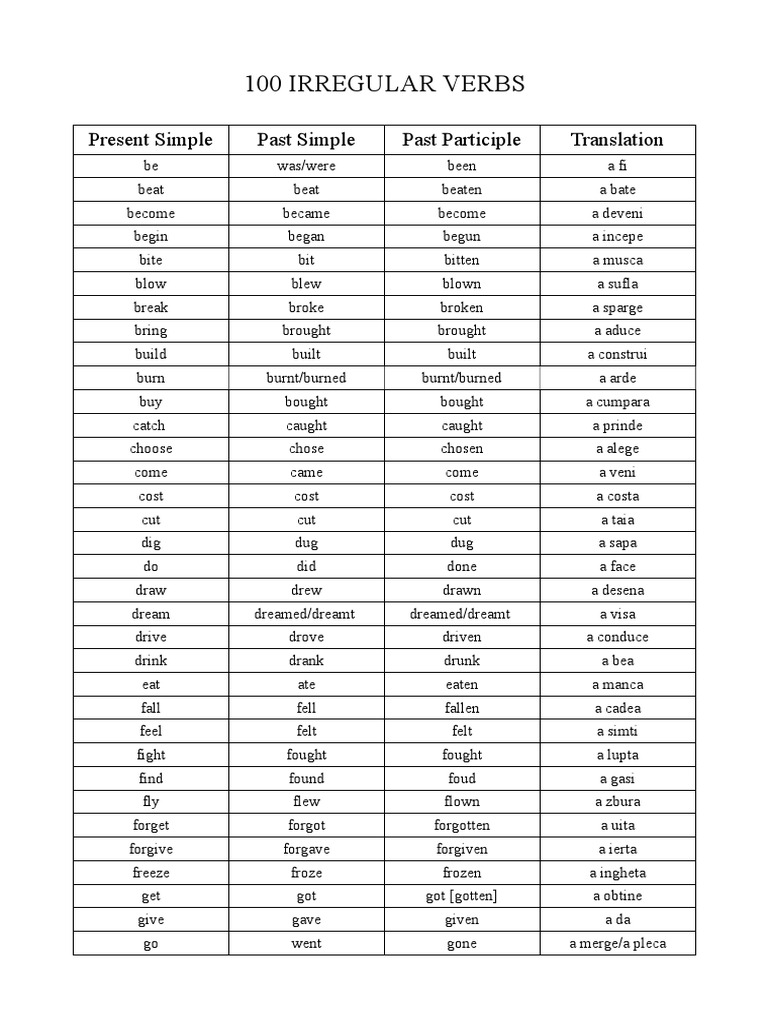 100 IRREGULAR VERBS

| Present Simple | Past Simple | Past Participle | Translation |
|---|---|---|---|
| be | was/were | been | a fi |
| beat | beat | beaten | a bate |
| become | became | become | a deveni |
| begin | began | begun | a incepe |
| bite | bit | bitten | a musca |
| blow | blew | blown | a sufla |
| break | broke | broken | a sparge |
| bring | brought | brought | a aduce |
| build | built | built | a construi |
| burn | burnt/burned | burnt/burned | a arde |
| buy | bought | bought | a cumpara |
| catch | caught | caught | a prinde |
| choose | chose | chosen | a alege |
| come | came | come | a veni |
| cost | cost | cost | a costa |
| cut | cut | cut | a taia |
| dig | dug | dug | a sapa |
| do | did | done | a face |
| draw | drew | drawn | a desena |
| dream | dreamed/dreamt | dreamed/dreamt | a visa |
| drive | drove | driven | a conduce |
| drink | drank | drunk | a bea |
| eat | ate | eaten | a manca |
| fall | fell | fallen | a cadea |
| feel | felt | felt | a simti |
| fight | fought | fought | a lupta |
| find | found | foud | a gasi |
| fly | flew | flown | a zbura |
| forget | forgot | forgotten | a uita |
| forgive | forgave | forgiven | a ierta |
| freeze | froze | frozen | a ingheta |
| get | got | got [gotten] | a obtine |
| give | gave | given | a da |
| go | went | gone | a merge/a pleca |